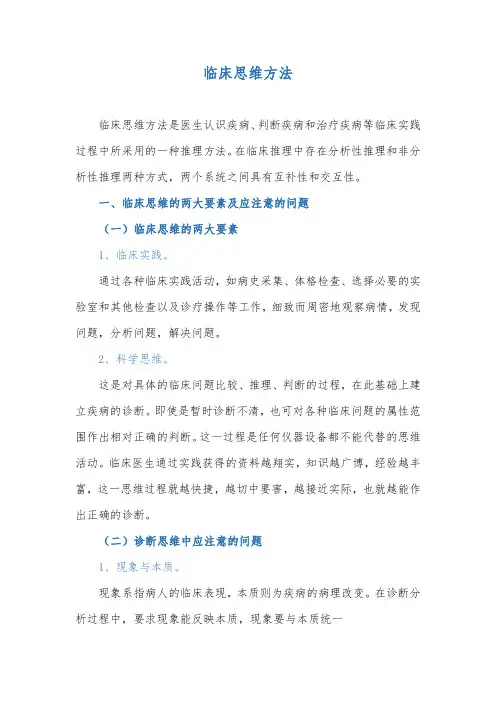 临床思维方法

临床思维方法是医生认识疾病、判断疾病和治疗疾病等临床实践过程中所采用的一种推理方法。在临床推理中存在分析性推理和非分析性推理两种方式，两个系统之间具有互补性和交互性。

一、临床思维的两大要素及应注意的问题

（一）临床思维的两大要素

1、临床实践。

通过各种临床实践活动，如病史采集、体格检查、选择必要的实验室和其他检查以及诊疗操作等工作，细致而周密地观察病情，发现问题，分析问题，解决问题。

2、科学思维。

这是对具体的临床问题比较、推理、判断的过程，在此基础上建立疾病的诊断。即使是暂时诊断不清，也可对各种临床问题的属性范围作出相对正确的判断。这一过程是任何仪器设备都不能代替的思维活动。临床医生通过实践获得的资料越翔实，知识越广博，经验越丰富，这一思维过程就越快捷，越切中要害，越接近实际，也就越能作出正确的诊断。

（二）诊断思维中应注意的问题

1、现象与本质。

现象系指病人的临床表现，本质则为疾病的病理改变。在诊断分析过程中，要求现象能反映本质，现象要与本质统一